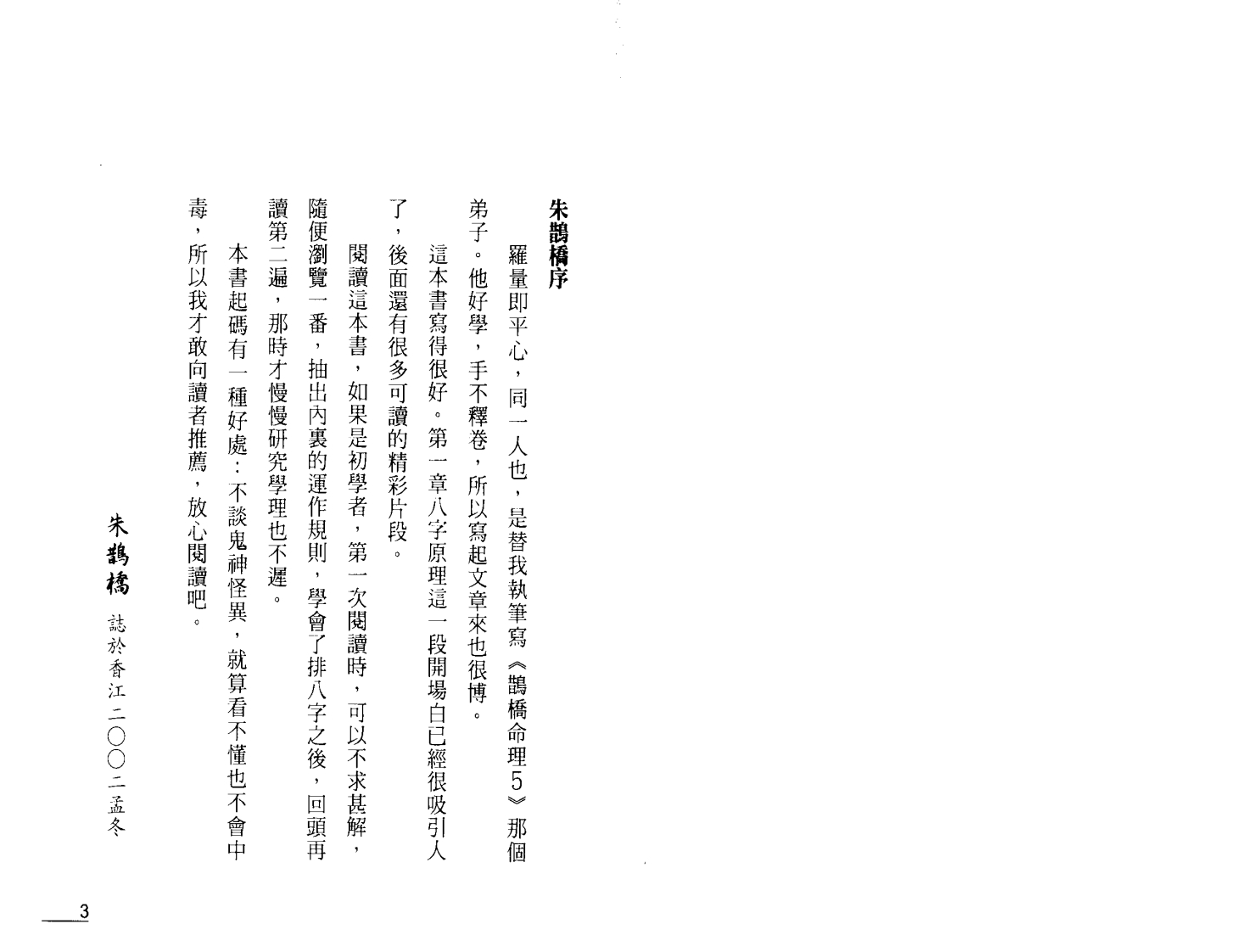 朱鵲橋序

羅量即平心，同一人也，是替我執筆寫《鵲橋命理5》那個弟子。他好學，手不釋卷，所以寫起文章來也很博。

這本書寫得很好。第一章八字原理這一段開場白已經很吸引人了，後面還有很多可讀的精彩片段。

閱讀這本書，如果是初學者，第一次閱讀時，可以不求甚解，隨便瀏覽一番，抽出內裏的運作規則，學會了排八字之後，回頭再讀第二遍，那時才慢慢研究學理也不遲。

本書起碼有一種好處：不談鬼神怪異，就算看不懂也不會中毒，所以我才敢向讀者推薦，放心閱讀吧。

朱鵲橋 誌於香江二〇〇二孟冬

3